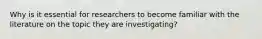 Why is it essential for researchers to become familiar with the literature on the topic they are investigating?